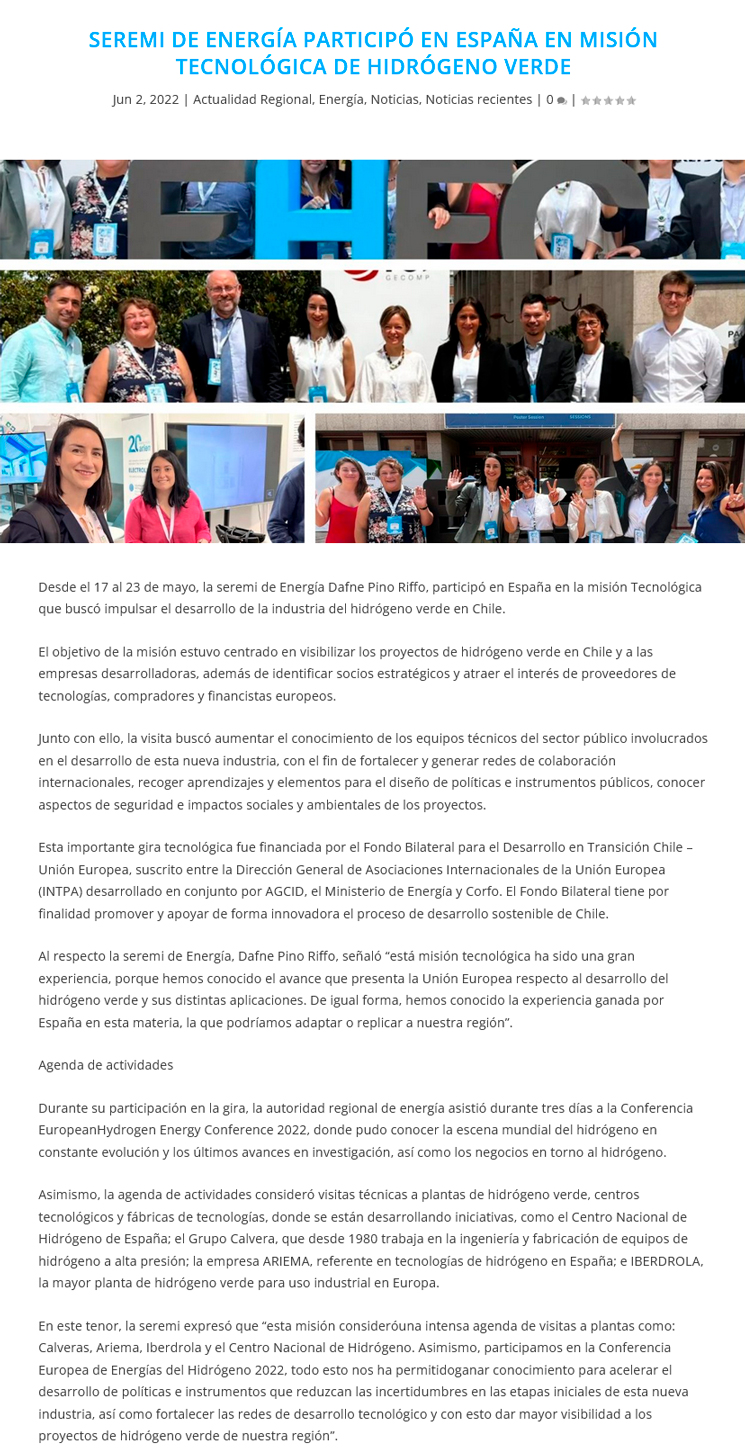 SEREMI DE ENERGÍA PARTICIPÓ EN ESPAÑA EN MISIÓN TECNOLÓGICA DE HIDRÓGENO VERDE

Jun 2, 2022 | Actualidad Regional, Energía, Noticias, Noticias recientes | 0 |

Desde el 17 al 23 de mayo, la seremi de Energía Dafne Pino Riffo, participó en España en la misión Tecnológica que buscó impulsar el desarrollo de la industria del hidrógeno verde en Chile.

El objetivo de la misión estuvo centrado en visibilizar los proyectos de hidrógeno verde en Chile y a las empresas desarrolladoras, además de identificar socios estratégicos y atraer el interés de proveedores de tecnologías, compradores y financistas europeos.

Junto con ello, la visita buscó aumentar el conocimiento de los equipos técnicos del sector público involucrados en el desarrollo de esta nueva industria, con el fin de fortalecer y generar redes de colaboración internacionales, recoger aprendizajes y elementos para el diseño de políticas e instrumentos públicos, conocer aspectos de seguridad e impactos sociales y ambientales de los proyectos.

Esta importante gira tecnológica fue financiada por el Fondo Bilateral para el Desarrollo en Transición Chile – Unión Europea, suscrito entre la Dirección General de Asociaciones Internacionales de la Unión Europea (INTPA) desarrollado en conjunto por AGCID, el Ministerio de Energía y Corfo. El Fondo Bilateral tiene por finalidad promover y apoyar de forma innovadora el proceso de desarrollo sostenible de Chile.

Al respecto la seremi de Energía, Dafne Pino Riffo, señaló "está misión tecnológica ha sido una gran experiencia, porque hemos conocido el avance que presenta la Unión Europea respecto al desarrollo del hidrógeno verde y sus distintas aplicaciones. De igual forma, hemos conocido la experiencia ganada por España en esta materia, la que podríamos adaptar o replicar a nuestra región".

Agenda de actividades

Durante su participación en la gira, la autoridad regional de energía asistió durante tres días a la Conferencia EuropeanHydrogen Energy Conference 2022, donde pudo conocer la escena mundial del hidrógeno en constante evolución y los últimos avances en investigación, así como los negocios en torno al hidrógeno.

Asimismo, la agenda de actividades consideró visitas técnicas a plantas de hidrógeno verde, centros tecnológicos y fábricas de tecnologías, donde se están desarrollando iniciativas, como el Centro Nacional de Hidrógeno de España; el Grupo Calvera, que desde 1980 trabaja en la ingeniería y fabricación de equipos de hidrógeno a alta presión; la empresa ARIEMA, referente en tecnologías de hidrógeno en España; e IBERDROLA, la mayor planta de hidrógeno verde para uso industrial en Europa.

En este tenor, la seremi expresó que "esta misión consideróuna intensa agenda de visitas a plantas como: Calveras, Ariema, Iberdrola y el Centro Nacional de Hidrógeno. Asimismo, participamos en la Conferencia Europea de Energías del Hidrógeno 2022, todo esto nos ha permitidoganar conocimiento para acelerar el desarrollo de políticas e instrumentos que reduzcan las incertidumbres en las etapas iniciales de esta nueva industria, así como fortalecer las redes de desarrollo tecnológico y con esto dar mayor visibilidad a los proyectos de hidrógeno verde de nuestra región".